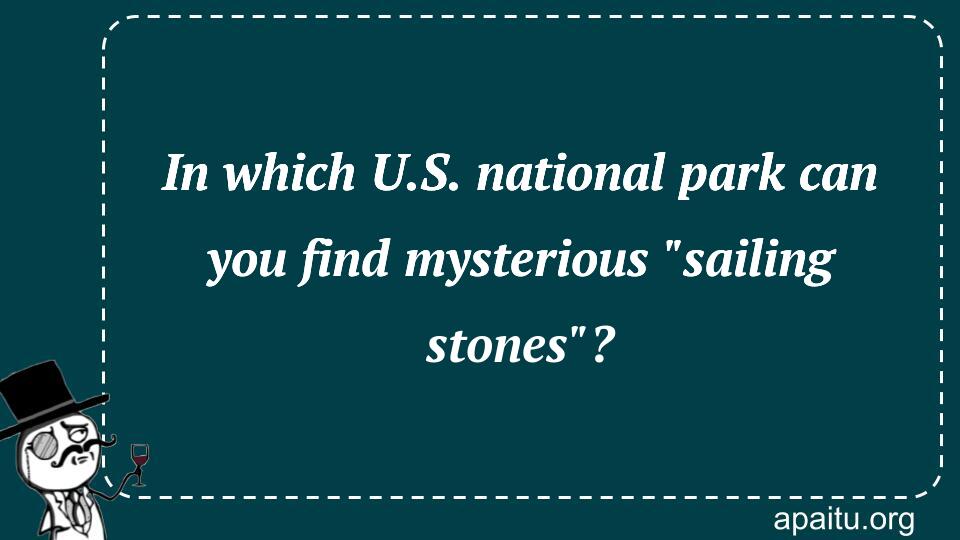 In which U.S. national park can you find mysterious "sailing stones"?

apaitu.org